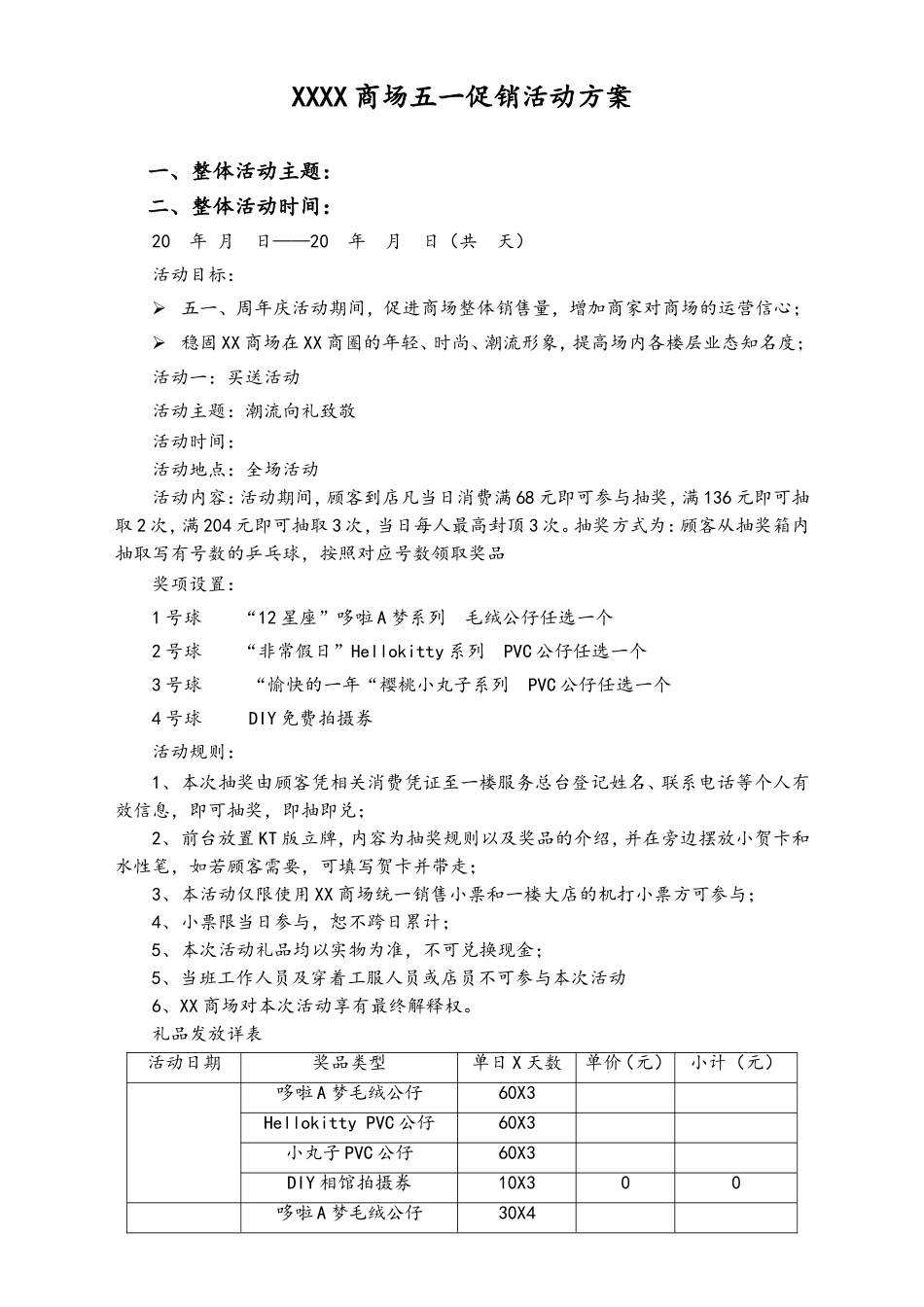 XXXX商场五一促销活动方案

一、整体活动主题：

二、整体活动时间：

20 年 月 日——20 年 月 日（共 天）

活动目标：

➢ 五一、周年庆活动期间，促进商场整体销售量，增加商家对商场的运营信心；

➢ 稳固XX商场在XX商圈的年轻、时尚、潮流形象，提高场内各楼层业态知名度；

活动一：买送活动

活动主题：潮流向礼致敬

活动时间：

活动地点：全场活动

活动内容：活动期间，顾客到店凡当日消费满68元即可参与抽奖，满136元即可抽取2次，满204元即可抽取3次，当日每人最高封顶3次。抽奖方式为：顾客从抽奖箱内抽取写有号数的乒乓球，按照对应号数领取奖品

奖项设置：

1号球 “12星座”哆啦A梦系列 毛绒公仔任选一个

2号球 “非常假日”Hellokitty系列 PVC公仔任选一个

3号球 “愉快的一年“樱桃小丸子系列 PVC公仔任选一个

4号球 DIY免费拍摄券

活动规则：

1、本次抽奖由顾客凭相关消费凭证至一楼服务总台登记姓名、联系电话等个人有效信息，即可抽奖，即抽即兑；

2、前台放置KT版立牌，内容为抽奖规则以及奖品的介绍，并在旁边摆放小贺卡和水性笔，如若顾客需要，可填写贺卡并带走；

3、本活动仅限使用XX商场统一销售小票和一楼大店的机打小票方可参与；

4、小票限当日参与，恕不跨日累计；

5、本次活动礼品均以实物为准，不可兑换现金；

5、当班工作人员及穿着工服人员或店员不可参与本次活动

6、XX商场对本次活动享有最终解释权。

礼品发放详表

| 活动日期 | 奖品类型 | 单日X天数 | 单价（元） | 小计（元） |
|---|---|---|---|---|
| | 哆啦A梦毛绒公仔 | 60X3 | | |
| | Hellokitty PVC公仔 | 60X3 | | |
| | 小丸子PVC公仔 | 60X3 | | |
| | DIY相馆拍摄券 | 10X3 | 0 | 0 |
| | 哆啦A梦毛绒公仔 | 30X4 | | |